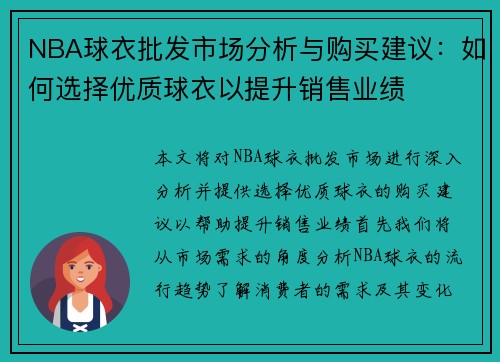 NBA球衣批发市场分析与购买建议：如何选择优质球衣以提升销售业绩

本文将对NBA球衣批发市场进行深入分析并提供选择优质球衣的购买建议以帮助提升销售业绩首先我们将从市场需求的角度分析NBA球衣的流行趋势了解消费者的需求及其变化